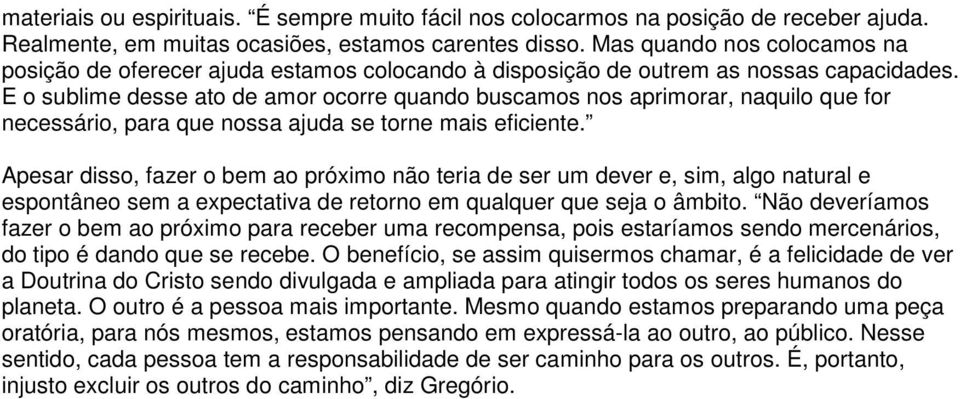 materiais ou espirituais. “É sempre muito fácil nos colocarmos na posição de receber ajuda. Realmente, em muitas ocasiões, estamos carentes disso. Mas quando nos colocamos na posição de oferecer ajuda estamos colocando à disposição de outrem as nossas capacidades. E o sublime desse ato de amor ocorre quando buscamos nos aprimorar, naquilo que for necessário, para que nossa ajuda se torne mais eficiente.”

Apesar disso, fazer o bem ao próximo não teria de ser um dever e, sim, algo natural e espontâneo sem a expectativa de retorno em qualquer que seja o âmbito. “Não deveríamos fazer o bem ao próximo para receber uma recompensa, pois estaríamos sendo mercenários, do tipo é dando que se recebe. O benefício, se assim quisermos chamar, é a felicidade de ver a Doutrina do Cristo sendo divulgada e ampliada para atingir todos os seres humanos do planeta. O outro é a pessoa mais importante. Mesmo quando estamos preparando uma peça oratória, para nós mesmos, estamos pensando em expressá-la ao outro, ao público. Nesse sentido, cada pessoa tem a responsabilidade de ser caminho para os outros. É, portanto, injusto excluir os outros do caminho”, diz Gregório.